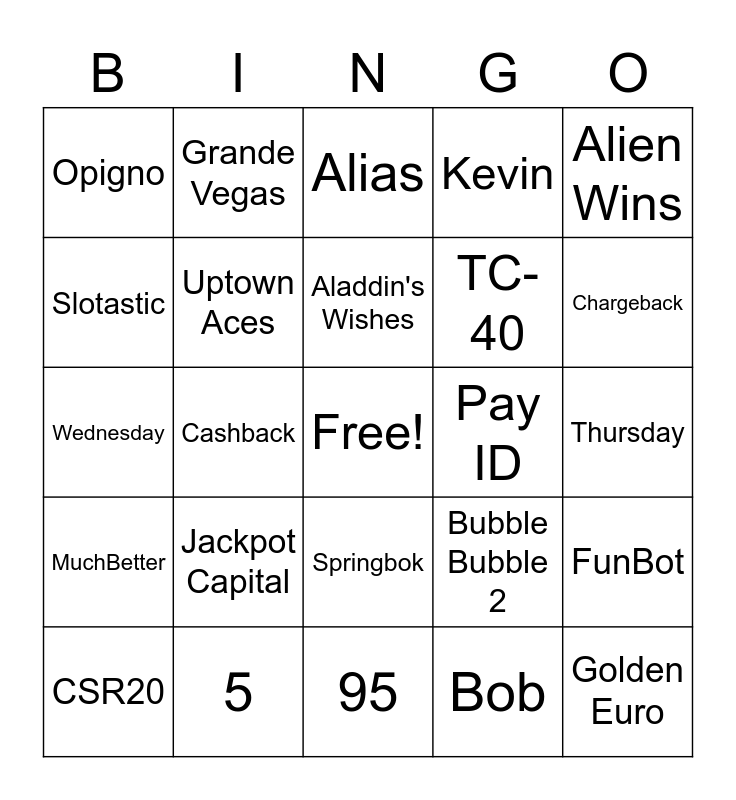 | B | I | N | G | O |
|---|---|---|---|---|
| Opigno | Grande Vegas | Alias | Kevin | Alien Wins |
| Slotastic | Uptown Aces | Aladdin's Wishes | TC-40 | Chargeback |
| Wednesday | Cashback | Free! | Pay ID | Thursday |
| MuchBetter | Jackpot Capital | Springbok | Bubble Bubble 2 | FunBot |
| CSR20 | 5 | 95 | Bob | Golden Euro |